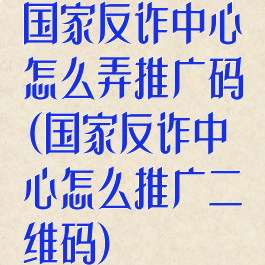 国家反诈中心怎么弄推广码(国家反诈中心怎么推广二维码)